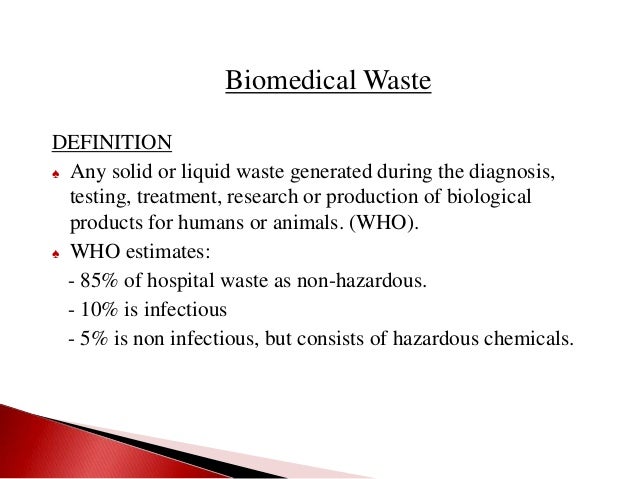 Biomedical Waste

DEFINITION

♠ Any solid or liquid waste generated during the diagnosis, testing, treatment, research or production of biological products for humans or animals. (WHO).

♠ WHO estimates:
- 85% of hospital waste as non-hazardous.
- 10% is infectious
- 5% is non infectious, but consists of hazardous chemicals.